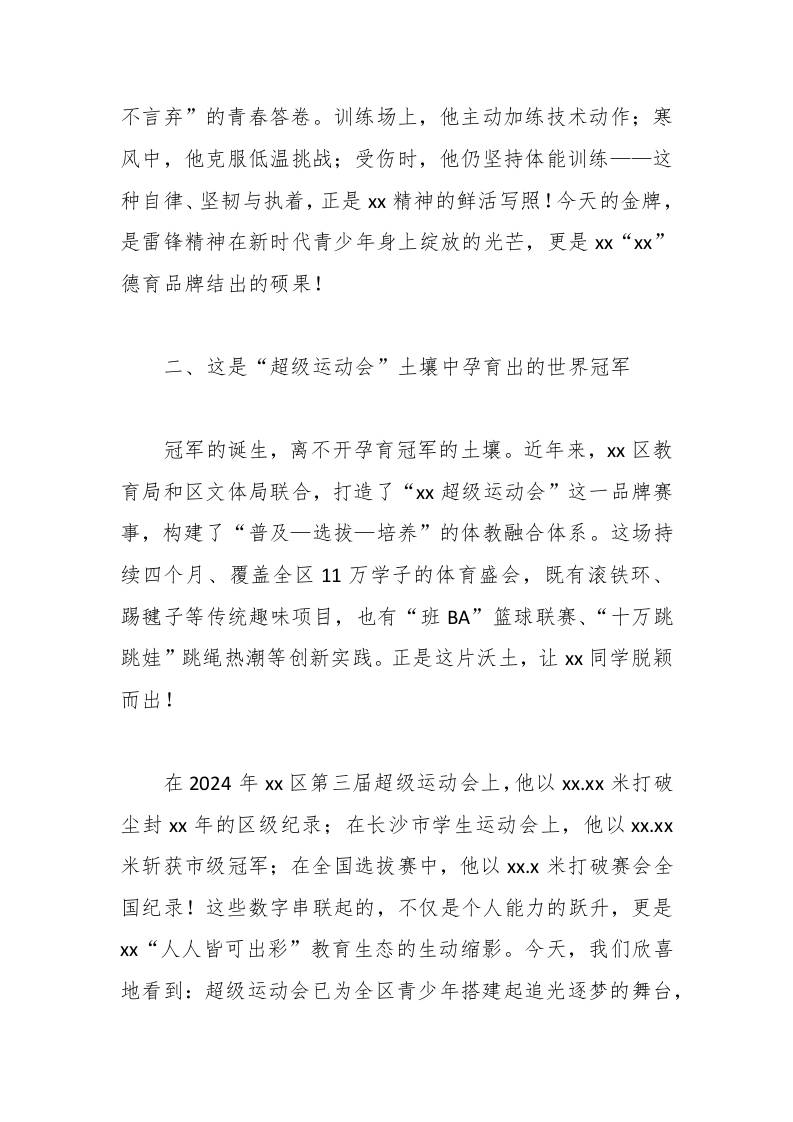 不言弃”的青春答卷。训练场上，他主动加练技术动作；寒风中，他克服低温挑战；受伤时，他仍坚持体能训练——这种自律、坚韧与执着，正是 xx 精神的鲜活写照！今天的金牌，是雷锋精神在新时代青少年身上绽放的光芒，更是 xx“xx”德育品牌结出的硕果！

二、这是“超级运动会”土壤中孕育出的世界冠军

冠军的诞生，离不开孕育冠军的土壤。近年来，xx 区教育局和区文体局联合，打造了“xx 超级运动会”这一品牌赛事，构建了“普及—选拔—培养”的体教融合体系。这场持续四个月、覆盖全区 11 万学子的体育盛会，既有滚铁环、踢毽子等传统趣味项目，也有“班 BA”篮球联赛、“十万跳跳娃”跳绳热潮等创新实践。正是这片沃土，让 xx 同学脱颖而出！

在 2024 年 xx 区第三届超级运动会上，他以 xx.xx 米打破尘封 xx 年的区级纪录；在长沙市学生运动会上，他以 xx.xx 米斩获市级冠军；在全国选拔赛中，他以 xx.x 米打破赛会全国纪录！这些数字串联起的，不仅是个人能力的跃升，更是 xx“人人皆可出彩”教育生态的生动缩影。今天，我们欣喜地看到：超级运动会已为全区青少年搭建起追光逐梦的舞台，